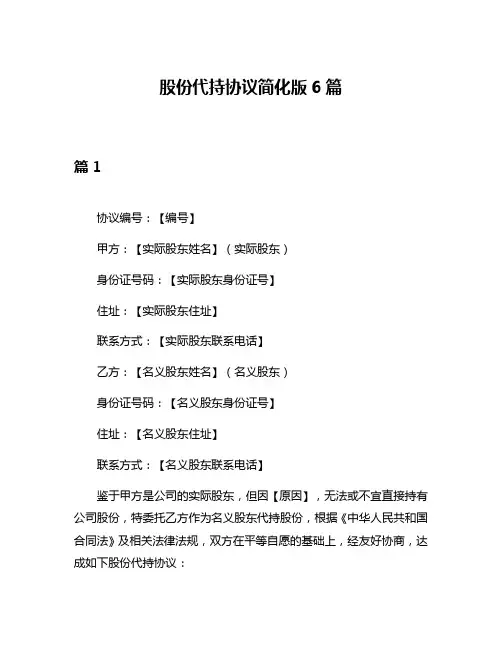 股份代持协议简化版 6 篇

篇 1

协议编号：【编号】

甲方：【实际股东姓名】（实际股东）

身份证号码：【实际股东身份证号】

住址：【实际股东住址】

联系方式：【实际股东联系电话】

乙方：【名义股东姓名】（名义股东）

身份证号码：【名义股东身份证号】

住址：【名义股东住址】

联系方式：【名义股东联系电话】

鉴于甲方是公司的实际股东，但因【原因】，无法或不宜直接持有公司股份，特委托乙方作为名义股东代持股份，根据《中华人民共和国合同法》及相关法律法规，双方在平等自愿的基础上，经友好协商，达成如下股份代持协议：